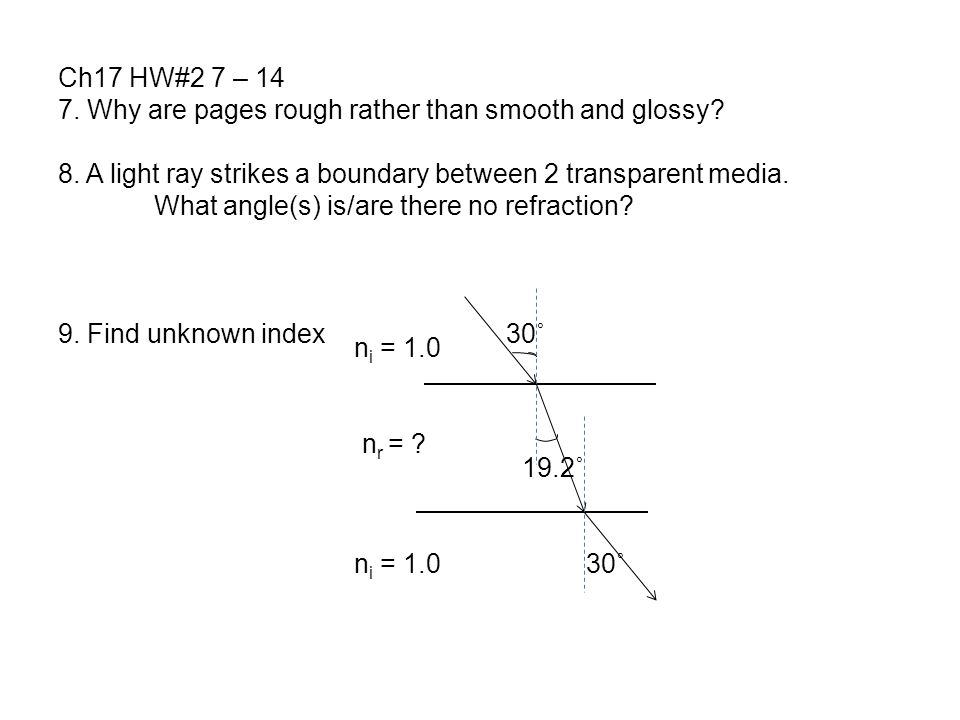 Ch17 HW#2 7 – 14
7. Why are pages rough rather than smooth and glossy?

8. A light ray strikes a boundary between 2 transparent media.
What angle(s) is/are there no refraction?

9. Find unknown index

$n_i = 1.0$

$30^\circ$

$n_r = ?$

$19.2^\circ$

$n_i = 1.0$

$30^\circ$